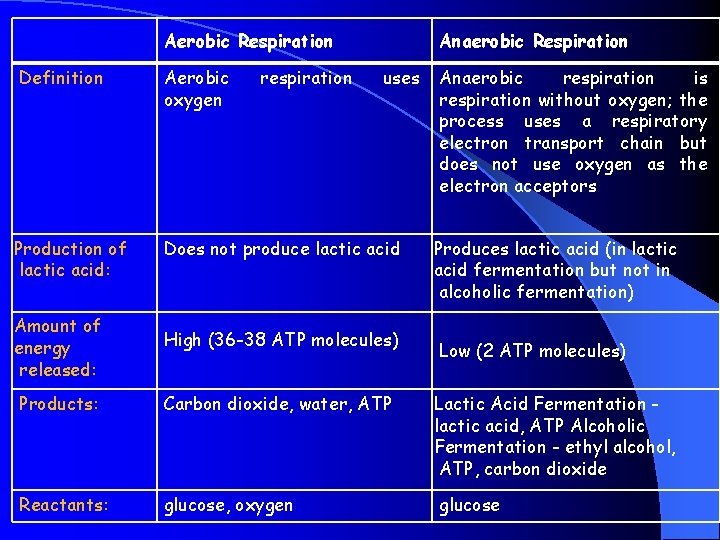 | | Aerobic Respiration | Anaerobic Respiration |
|---|---|---|
| Definition | Aerobic respiration uses oxygen | Anaerobic respiration is respiration without oxygen; the process uses a respiratory electron transport chain but does not use oxygen as the electron acceptors |
| Production of lactic acid: | Does not produce lactic acid | Produces lactic acid (in lactic acid fermentation but not in alcoholic fermentation) |
| Amount of energy released: | High (36-38 ATP molecules) | Low (2 ATP molecules) |
| Products: | Carbon dioxide, water, ATP | Lactic Acid Fermentation - lactic acid, ATP Alcoholic Fermentation - ethyl alcohol, ATP, carbon dioxide |
| Reactants: | glucose, oxygen | glucose |